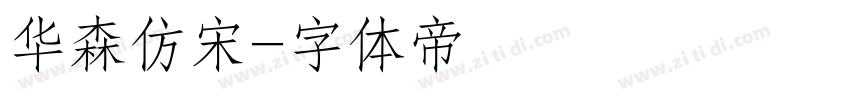 华森仿宋-字体帝

www.zi ti di.com www.zi ti di.com www.zi ti di.com www.zi ti di.com www.zi ti di.com